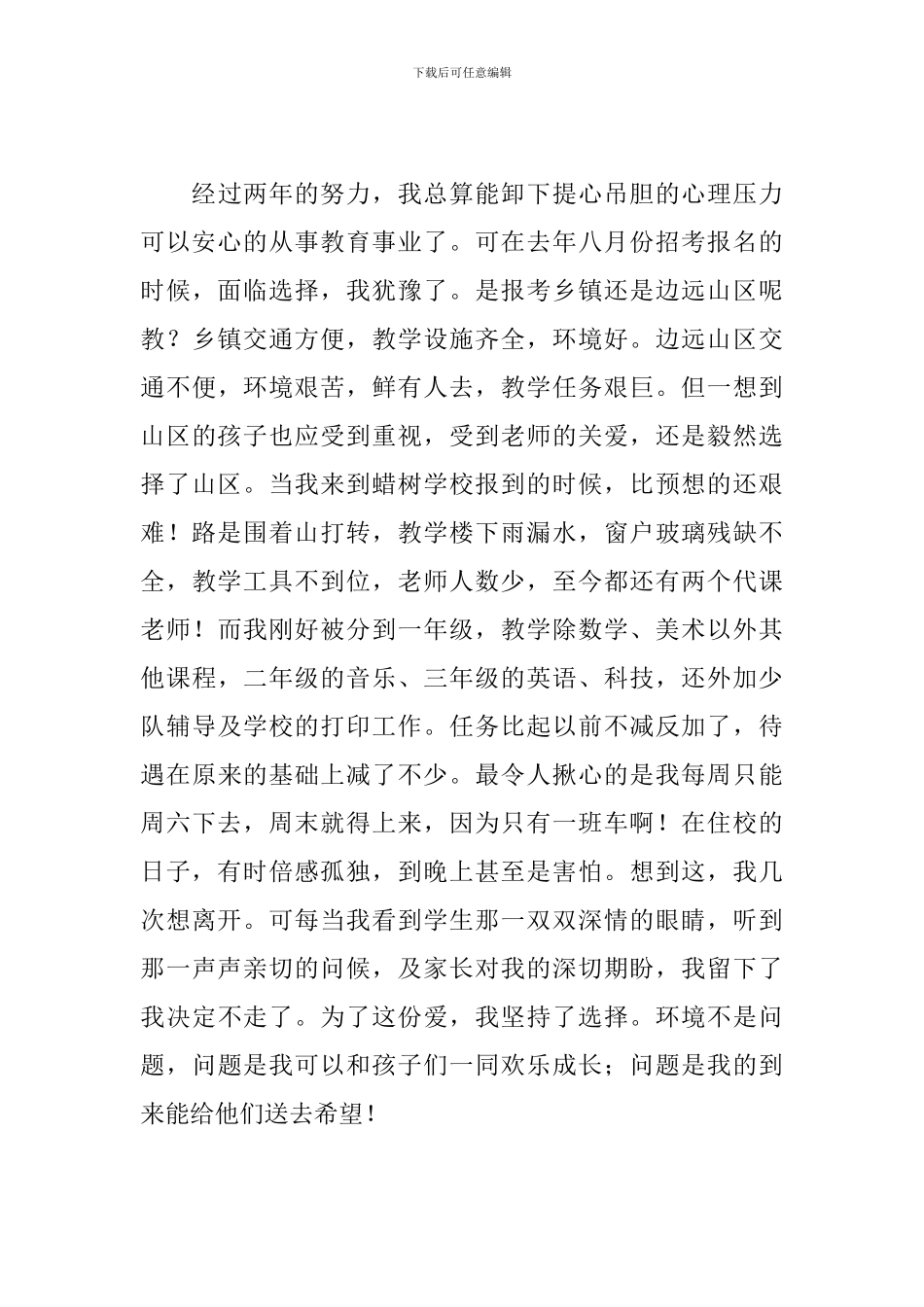 下载后可任意编辑

经过两年的努力，我总算能卸下提心吊胆的心理压力可以安心的从事教育事业了。可在去年八月份招考报名的时候，面临选择，我犹豫了。是报考乡镇还是边远山区呢教？乡镇交通方便，教学设施齐全，环境好。边远山区交通不便，环境艰苦，鲜有人去，教学任务艰巨。但一想到山区的孩子也应受到重视，受到老师的关爱，还是毅然选择了山区。当我来到蜡树学校报到的时候，比预想的还艰难！路是围着山打转，教学楼下雨漏水，窗户玻璃残缺不全，教学工具不到位，老师人数少，至今都还有两个代课老师！而我刚好被分到一年级，教学除数学、美术以外其他课程，二年级的音乐、三年级的英语、科技，还外加少队辅导及学校的打印工作。任务比起以前不减反加了，待遇在原来的基础上减了不少。最令人揪心的是我每周只能周六下去，周末就得上来，因为只有一班车啊！在住校的日子，有时倍感孤独，到晚上甚至是害怕。想到这，我几次想离开。可每当我看到学生那一双双深情的眼睛，听到那一声声亲切的问候，及家长对我的深切期盼，我留下了我决定不走了。为了这份爱，我坚持了选择。环境不是问题，问题是我可以和孩子们一同欢乐成长；问题是我的到来能给他们送去希望！